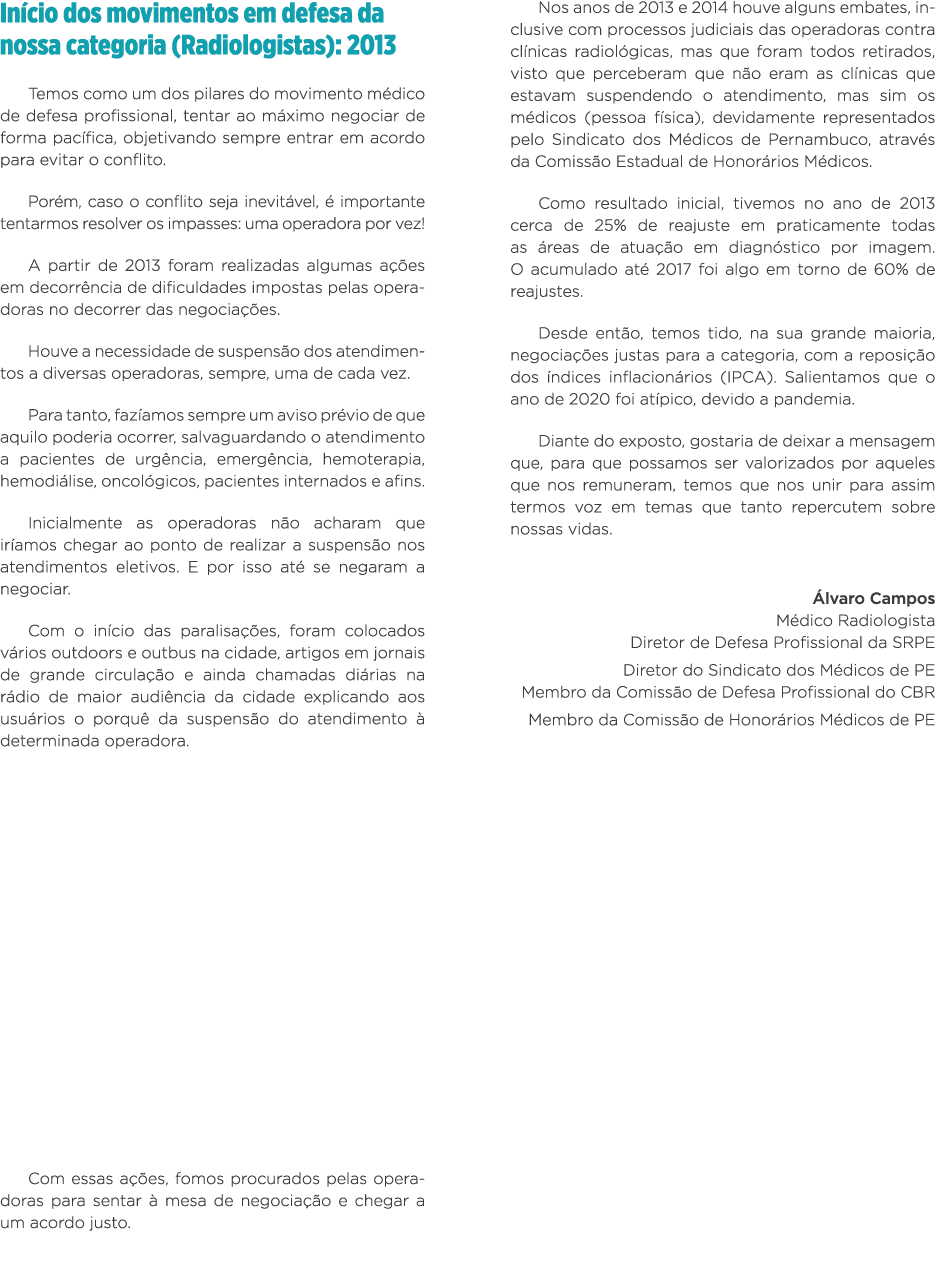 Início dos movimentos em defesa da nossa categoria (Radiologistas): 2013

Temos como um dos pilares do movimento médico de defesa profissional, tentar ao máximo negociar de forma pacífica, objetivando sempre entrar em acordo para evitar o conflito.

Porém, caso o conflito seja inevitável, é importante tentarmos resolver os impasses: uma operadora por vez!

A partir de 2013 foram realizadas algumas ações em decorrência de dificuldades impostas pelas operadoras no decorrer das negociações.

Houve a necessidade de suspensão dos atendimentos a diversas operadoras, sempre, uma de cada vez.

Para tanto, fazíamos sempre um aviso prévio de que aquilo poderia ocorrer, salvaguardando o atendimento a pacientes de urgência, emergência, hemoterapia, hemodiálise, oncológicos, pacientes internados e afins.

Inicialmente as operadoras não acharam que iríamos chegar ao ponto de realizar a suspensão nos atendimentos eletivos. E por isso até se negaram a negociar.

Com o início das paralisações, foram colocados vários outdoors e outbus na cidade, artigos em jornais de grande circulação e ainda chamadas diárias na rádio de maior audiência da cidade explicando aos usuários o porquê da suspensão do atendimento à determinada operadora.

Com essas ações, fomos procurados pelas operadoras para sentar à mesa de negociação e chegar a um acordo justo.

Nos anos de 2013 e 2014 houve alguns embates, inclusive com processos judiciais das operadoras contra clínicas radiológicas, mas que foram todos retirados, visto que perceberam que não eram as clínicas que estavam suspendendo o atendimento, mas sim os médicos (pessoa física), devidamente representados pelo Sindicato dos Médicos de Pernambuco, através da Comissão Estadual de Honorários Médicos.

Como resultado inicial, tivemos no ano de 2013 cerca de 25% de reajuste em praticamente todas as áreas de atuação em diagnóstico por imagem. O acumulado até 2017 foi algo em torno de 60% de reajustes.

Desde então, temos tido, na sua grande maioria, negociações justas para a categoria, com a reposição dos índices inflacionários (IPCA). Salientamos que o ano de 2020 foi atípico, devido a pandemia.

Diante do exposto, gostaria de deixar a mensagem que, para que possamos ser valorizados por aqueles que nos remuneram, temos que nos unir para assim termos voz em temas que tanto repercutem sobre nossas vidas.

Álvaro Campos
Médico Radiologista
Diretor de Defesa Profissional da SRPE
Diretor do Sindicato dos Médicos de PE
Membro da Comissão de Defesa Profissional do CBR
Membro da Comissão de Honorários Médicos de PE